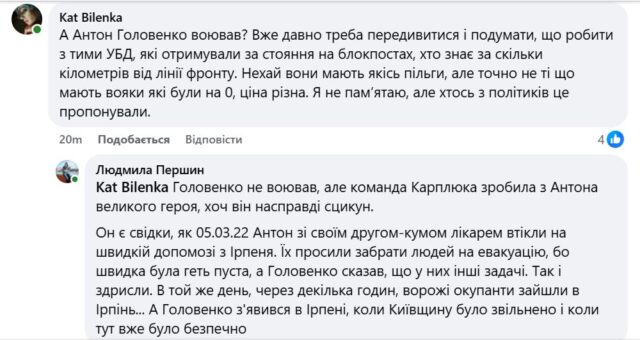 Kat Bilenka
А Антон Головенко воював? Вже давно треба передивитися і подумати, що робити з тими УБД, які отримували за стояння на блокпостах, хто знає за скільки кілометрів від лінії фронту. Нехай вони мають якісь пільги, але точно не ті що мають вояки які були на 0, ціна різна. Я не пам'ятаю, але хтось з політиків це пропонували.

20m Подобається Відповісти 4

Людмила Першин
Kat Bilenka Головенко не воював, але команда Карплюка зробила з Антона великого героя, хоч він насправді сцикун.

Он є свідки, як 05.03.22 Антон зі своїм другом-кумом лікарем втікли на швидкій допомозі з Ірпеня. Їх просили забрати людей на евакуацію, бо швидка була геть пуста, а Головенко сказав, що у них інші задачі. Так і здрисли. В той же день, через декілька годин, ворожі окупанти зайшли в Ірпінь... А Головенко з'явився в Ірпені, коли Київщину було звільнено і коли тут вже було безпечно